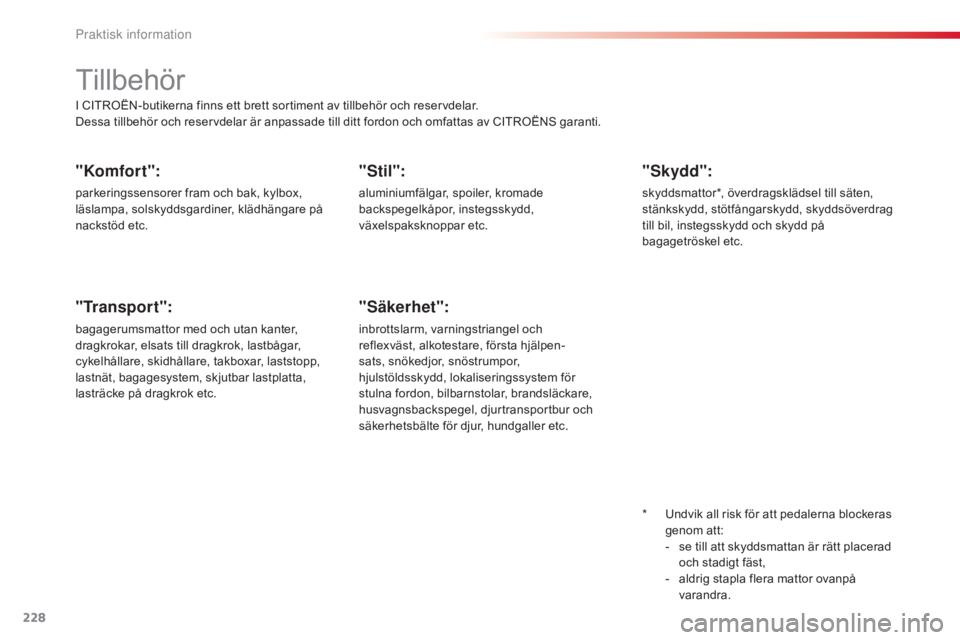 Praktisk information

Tillbehör

I CITROËN-butikerna finns ett brett sortiment av tillbehör och reservdelar.
Dessa tillbehör och reservdelar är anpassade till ditt fordon och omfattas av CITROËNS garanti.

"Komfort":

parkeringssensorer fram och bak, kylbox, läslampa, solskyddsgardiner, klädhängare på nackstöd etc.

"Transport":

bagagerumsmattor med och utan kanter, dragkrokar, elsats till dragkrok, lastbågar, cykelhållare, skidhållare, takboxar, laststopp, lastnät, bagagesystem, skjutbar lastplatta, lasträcke på dragkrok etc.

"Stil":

aluminiumfälgar, spoiler, kromade backspegelkåpor, instegsskydd, växelspaksknoppar etc.

"Säkerhet":

inbrottslarm, varningstriangel och reflexväst, alkotestare, första hjälpen-sats, snökedjor, snöstrumpor, hjulstöldsskydd, lokaliseringssystem för stulna fordon, bilbarnstolar, brandsläckare, husvagnsbackspegel, djurtransportbur och säkerhetsbälte för djur, hundgaller etc.

"Skydd":

skyddsmattor*, överdragsklädsel till säten, stänkskydd, stötfångarskydd, skyddsöverdrag till bil, instegsskydd och skydd på bagagetröskel etc.

* Undvik all risk för att pedalerna blockeras genom att:
- se till att skyddsmattan är rätt placerad och stadigt fäst,
- aldrig stapla flera mattor ovanpå varandra.

228

carmanualsonline.info